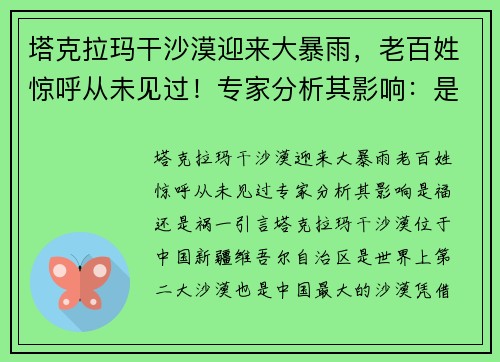 塔克拉玛干沙漠迎来大暴雨，老百姓惊呼从未见过！专家分析其影响：是

塔克拉玛干沙漠迎来大暴雨老百姓惊呼从未见过专家分析其影响是福还是祸一引言塔克拉玛干沙漠位于中国新疆维吾尔自治区是世界上第二大沙漠也是中国最大的沙漠凭借